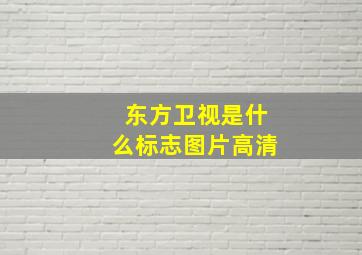 东方卫视是什么标志图片高清